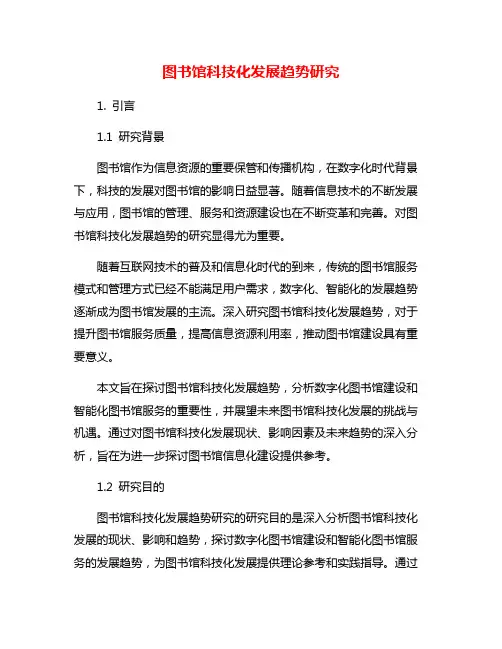 图书馆科技化发展趋势研究

1. 引言

1.1 研究背景

图书馆作为信息资源的重要保管和传播机构，在数字化时代背景下，科技的发展对图书馆的影响日益显著。随着信息技术的不断发展与应用，图书馆的管理、服务和资源建设也在不断变革和完善。对图书馆科技化发展趋势的研究显得尤为重要。

随着互联网技术的普及和信息化时代的到来，传统的图书馆服务模式和管理方式已经不能满足用户需求，数字化、智能化的发展趋势逐渐成为图书馆发展的主流。深入研究图书馆科技化发展趋势，对于提升图书馆服务质量，提高信息资源利用率，推动图书馆建设具有重要意义。

本文旨在探讨图书馆科技化发展趋势，分析数字化图书馆建设和智能化图书馆服务的重要性，并展望未来图书馆科技化发展的挑战与机遇。通过对图书馆科技化发展现状、影响因素及未来趋势的深入分析，旨在为进一步探讨图书馆信息化建设提供参考。

1.2 研究目的

图书馆科技化发展趋势研究的研究目的是深入分析图书馆科技化发展的现状、影响和趋势，探讨数字化图书馆建设和智能化图书馆服务的发展趋势，为图书馆科技化发展提供理论参考和实践指导。通过